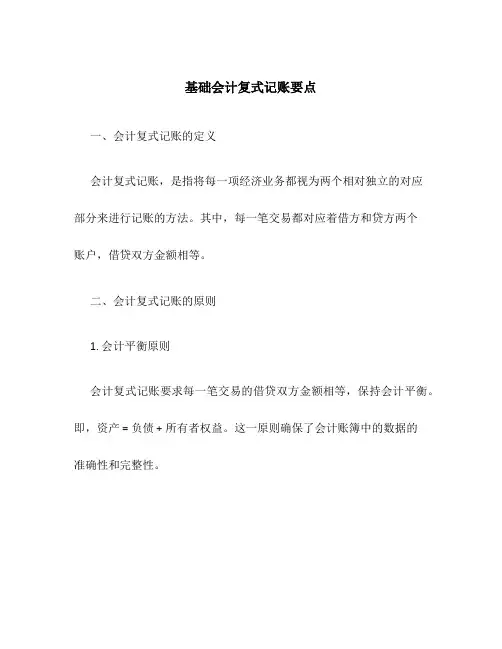 基础会计复式记账要点

一、会计复式记账的定义

会计复式记账，是指将每一项经济业务都视为两个相对独立的对应部分来进行记账的方法。其中，每一笔交易都对应着借方和贷方两个账户，借贷双方金额相等。

二、会计复式记账的原则

1. 会计平衡原则

会计复式记账要求每一笔交易的借贷双方金额相等，保持会计平衡。即，资产 = 负债 + 所有者权益。这一原则确保了会计账簿中的数据的准确性和完整性。